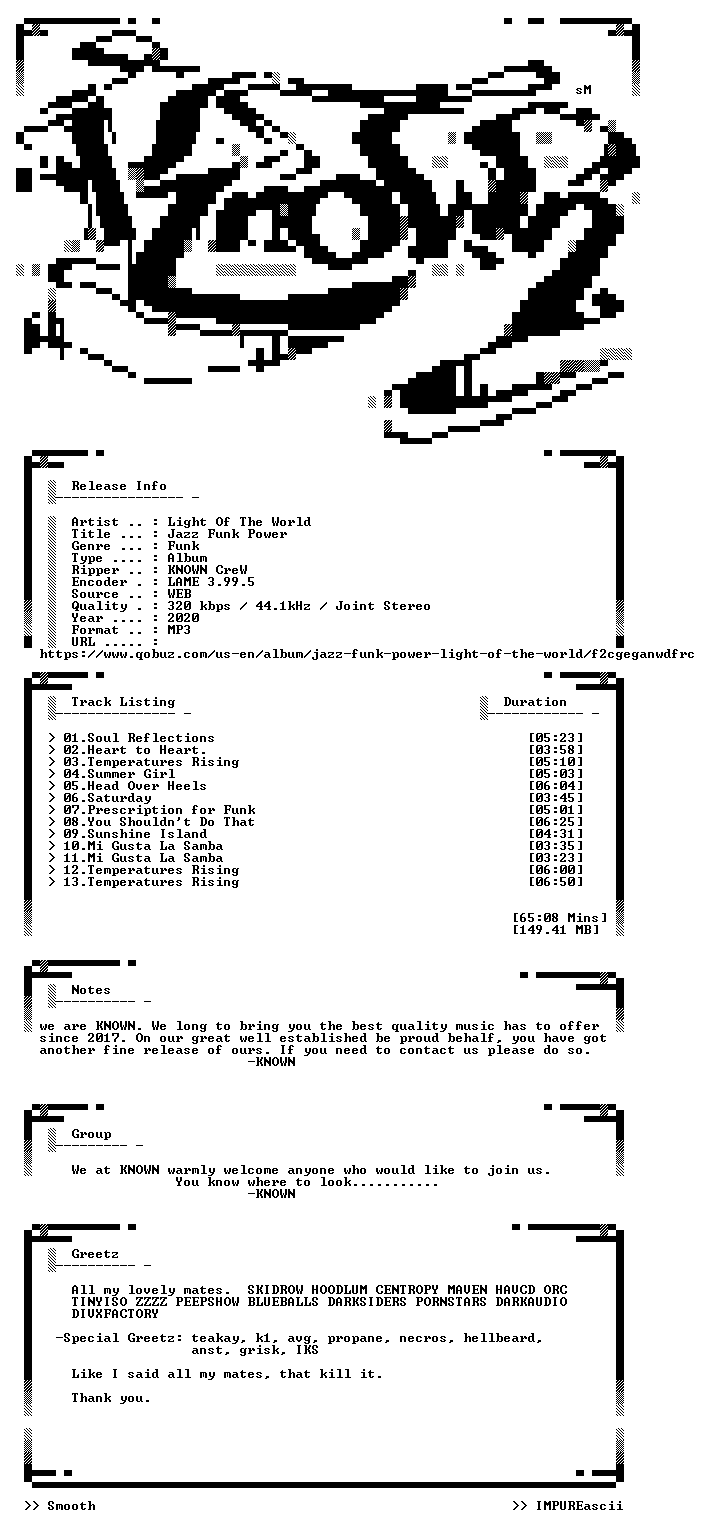 sM

Release Info

Artist .. : Light Of The World
Title ... : Jazz Funk Power
Genre ... : Funk
Type .... : Album
Ripper .. : KNOWN CreW
Encoder . : LAME 3.99.5
Source .. : WEB
Quality . : 320 kbps / 44.1kHz / Joint Stereo
Year .... : 2020
Format .. : MP3
URL ..... :
https://www.qobuz.com/us-en/album/jazz-funk-power-light-of-the-world/f2cgeganwdfrc

Track Listing

Duration

> 01.Soul Reflections [05:23]
> 02.Heart to Heart. [03:58]
> 03.Temperatures Rising [05:10]
> 04.Summer Girl [05:03]
> 05.Head Over Heels [06:04]
> 06.Saturday [03:45]
> 07.Prescription for Funk [05:01]
> 08.You Shouldn't Do That [06:25]
> 09.Sunshine Island [04:31]
> 10.Mi Gusta La Samba [03:35]
> 11.Mi Gusta La Samba [03:23]
> 12.Temperatures Rising [06:00]
> 13.Temperatures Rising [06:50]

[65:08 Mins]
[149.41 MB]

Notes

we are KNOWN. We long to bring you the best quality music has to offer since 2017. On our great well established be proud behalf, you have got another fine release of ours. If you need to contact us please do so.
-KNOWN

Group

We at KNOWN warmly welcome anyone who would like to join us.
You know where to look...........
-KNOWN

Greetz

All my lovely mates. SKIDROW HOODLUM CENTROPY MAVEN HAVCD ORC TINYISO ZZZZ PEEPSHOW BLUEBALLS DARKSIDERS PORNSTARS DARKAUDIO DIVXFACTORY

-Special Greetz: teakay, k1, avg, propane, necros, hellbeard,
anst, grisk, IKS

Like I said all my mates, that kill it.

Thank you.

>> Smooth
>> IMPUREascii